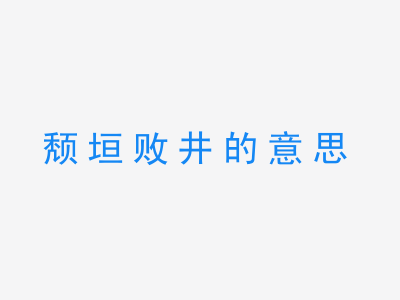 颓垣败井的意思